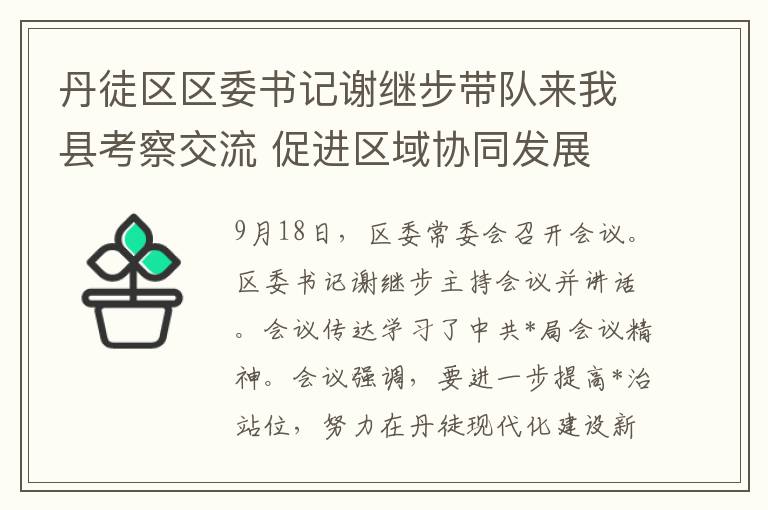 丹徒区区委书记谢继步带队来我县考察交流 促进区域协同发展

9月18日，区委常委会召开会议。区委书记谢继步主持会议并讲话。会议传达学习了中共*局会议精神。会议强调，要进一步提高*治站位，努力在丹徒现代化建设新